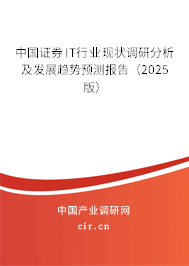 中国证券IT行业现状调研分析及发展趋势预测报告（2025版）

中国产业调研网
cir.cn